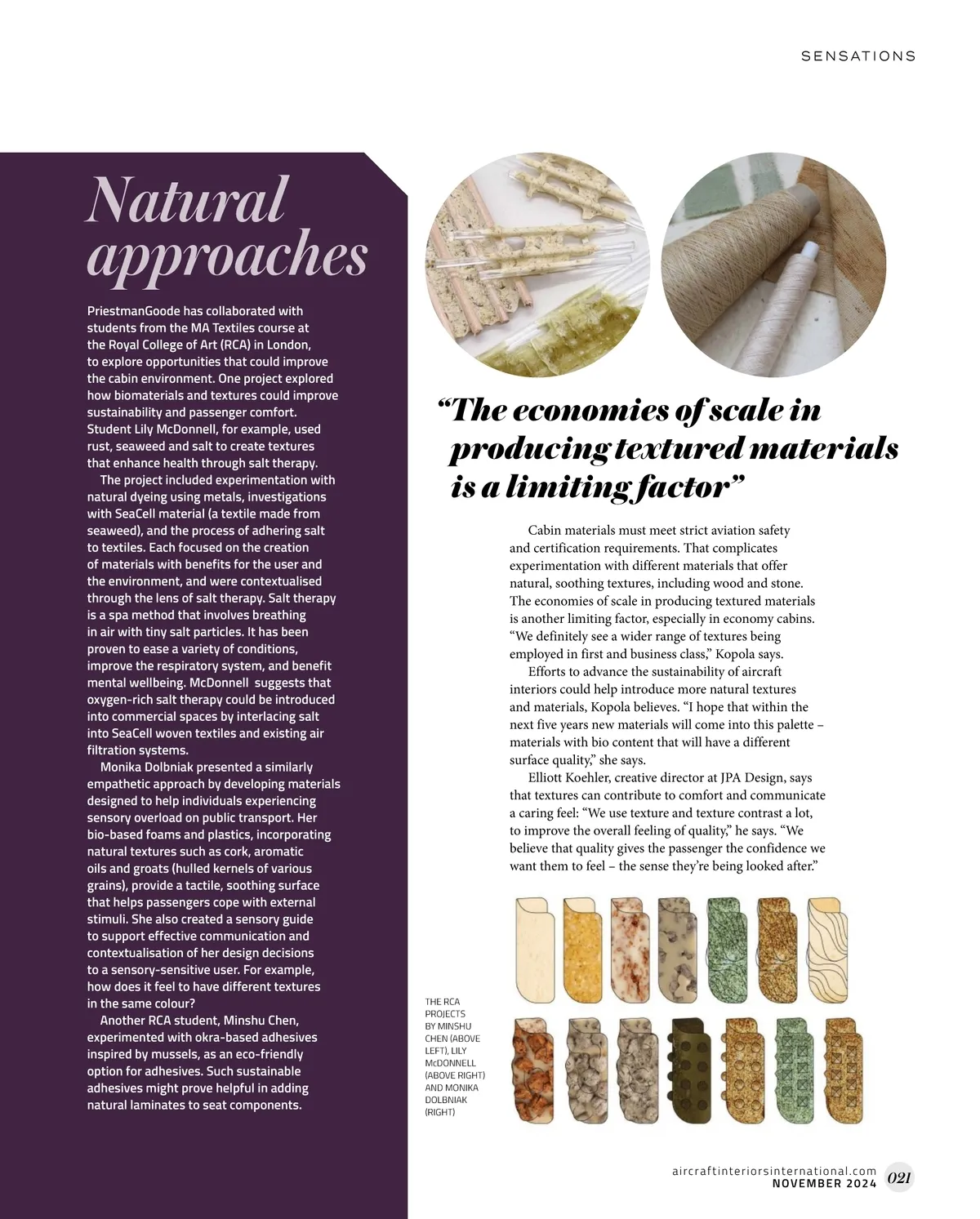 SENSATIONS

Natural approaches

PriestmanGoode has collaborated with students from the MA Textiles course at the Royal College of Art (RCA) in London, to explore opportunities that could improve the cabin environment. One project explored how biomaterials and textures could improve sustainability and passenger comfort. Student Lily McDonnell, for example, used rust, seaweed and salt to create textures that enhance health through salt therapy.

The project included experimentation with natural dyeing using metals, investigations with SeaCell material (a textile made from seaweed), and the process of adhering salt to textiles. Each focused on the creation of materials with benefits for the user and the environment, and were contextualised through the lens of salt therapy. Salt therapy is a spa method that involves breathing in air with tiny salt particles. It has been proven to ease a variety of conditions, improve the respiratory system, and benefit mental wellbeing. McDonnell suggests that oxygen-rich salt therapy could be introduced into commercial spaces by interlacing salt into SeaCell woven textiles and existing air filtration systems.

Monika Dolbniak presented a similarly empathetic approach by developing materials designed to help individuals experiencing sensory overload on public transport. Her bio-based foams and plastics, incorporating natural textures such as cork, aromatic oils and groats (hulled kernels of various grains), provide a tactile, soothing surface that helps passengers cope with external stimuli. She also created a sensory guide to support effective communication and contextualisation of her design decisions to a sensory-sensitive user. For example, how does it feel to have different textures in the same colour?

Another RCA student, Minshu Chen, experimented with okra-based adhesives inspired by mussels, as an eco-friendly option for adhesives. Such sustainable adhesives might prove helpful in adding natural laminates to seat components.

“The economies of scale in producing textured materials is a limiting factor”

Cabin materials must meet strict aviation safety and certification requirements. That complicates experimentation with different materials that offer natural, soothing textures, including wood and stone. The economies of scale in producing textured materials is another limiting factor, especially in economy cabins. “We definitely see a wider range of textures being employed in first and business class,” Kopola says.

Efforts to advance the sustainability of aircraft interiors could help introduce more natural textures and materials, Kopola believes. “I hope that within the next five years new materials will come into this palette – materials with bio content that will have a different surface quality,” she says.

Elliott Koehler, creative director at JPA Design, says that textures can contribute to comfort and communicate a caring feel: “We use texture and texture contrast a lot, to improve the overall feeling of quality,” he says. “We believe that quality gives the passenger the confidence we want them to feel – the sense they’re being looked after.”

THE RCA PROJECTS BY MINSHU CHEN (ABOVE LEFT), LILY McDONNELL (ABOVE RIGHT) AND MONIKA DOLBNIAK (RIGHT)

aircraftinteriorsinternational.com
NOVEMBER 2024 021